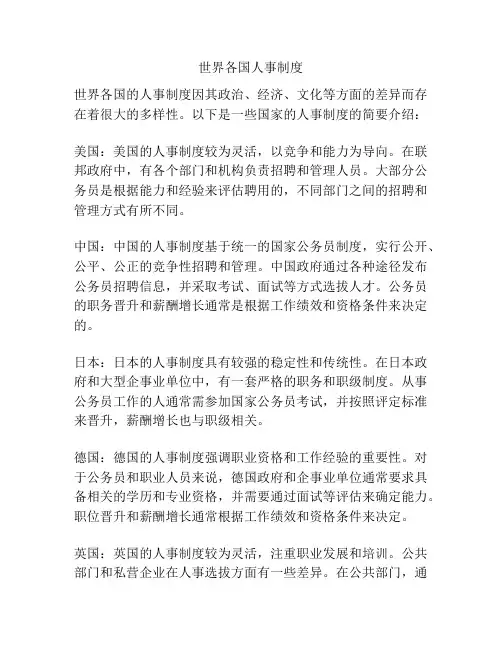 世界各国人事制度

世界各国的人事制度因其政治、经济、文化等方面的差异而存在着很大的多样性。以下是一些国家的人事制度的简要介绍：

美国：美国的人事制度较为灵活，以竞争和能力为导向。在联邦政府中，有各个部门和机构负责招聘和管理人员。大部分公务员是根据能力和经验来评估聘用的，不同部门之间的招聘和管理方式有所不同。

中国：中国的人事制度基于统一的国家公务员制度，实行公开、公平、公正的竞争性招聘和管理。中国政府通过各种途径发布公务员招聘信息，并采取考试、面试等方式选拔人才。公务员的职务晋升和薪酬增长通常是根据工作绩效和资格条件来决定的。

日本：日本的人事制度具有较强的稳定性和传统性。在日本政府和大型企事业单位中，有一套严格的职务和职级制度。从事公务员工作的人通常需参加国家公务员考试，并按照评定标准来晋升，薪酬增长也与职级相关。

德国：德国的人事制度强调职业资格和工作经验的重要性。对于公务员和职业人员来说，德国政府和企事业单位通常要求具备相关的学历和专业资格，并需要通过面试等评估来确定能力。职位晋升和薪酬增长通常根据工作绩效和资格条件来决定。

英国：英国的人事制度较为灵活，注重职业发展和培训。公共部门和私营企业在人事选拔方面有一些差异。在公共部门，通